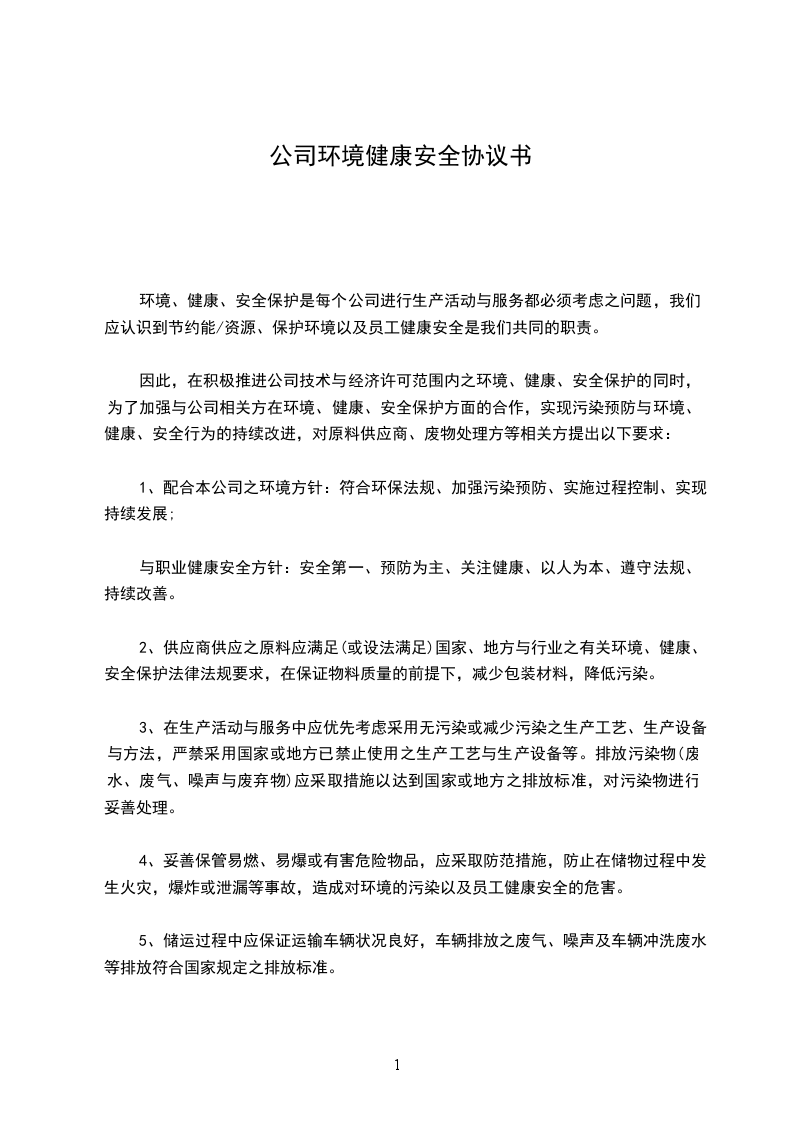 公司环境健康安全协议书

环境、健康、安全保护是每个公司进行生产活动与服务都必须考虑之问题，我们应认识到节约能/资源、保护环境以及员工健康安全是我们共同的职责。

因此，在积极推进公司技术与经济许可范围内之环境、健康、安全保护的同时，为了加强与公司相关方在环境、健康、安全保护方面的合作，实现污染预防与环境、健康、安全行为的持续改进，对原料供应商、废物处理方等相关方提出以下要求：

1、配合本公司之环境方针：符合环保法规、加强污染预防、实施过程控制、实现持续发展;

与职业健康安全方针：安全第一、预防为主、关注健康、以人为本、遵守法规、持续改善。

2、供应商供应之原料应满足(或设法满足)国家、地方与行业之有关环境、健康、安全保护法律法规要求，在保证物料质量的前提下，减少包装材料，降低污染。

3、在生产活动与服务中应优先考虑采用无污染或减少污染之生产工艺、生产设备与方法，严禁采用国家或地方已禁止使用之生产工艺与生产设备等。排放污染物(废水、废气、噪声与废弃物)应采取措施以达到国家或地方之排放标准，对污染物进行妥善处理。

4、妥善保管易燃、易爆或有害危险物品，应采取防范措施，防止在储物过程中发生火灾，爆炸或泄漏等事故，造成对环境的污染以及员工健康安全的危害。

5、储运过程中应保证运输车辆状况良好，车辆排放之废气、噪声及车辆冲洗废水等排放符合国家规定之排放标准。

1